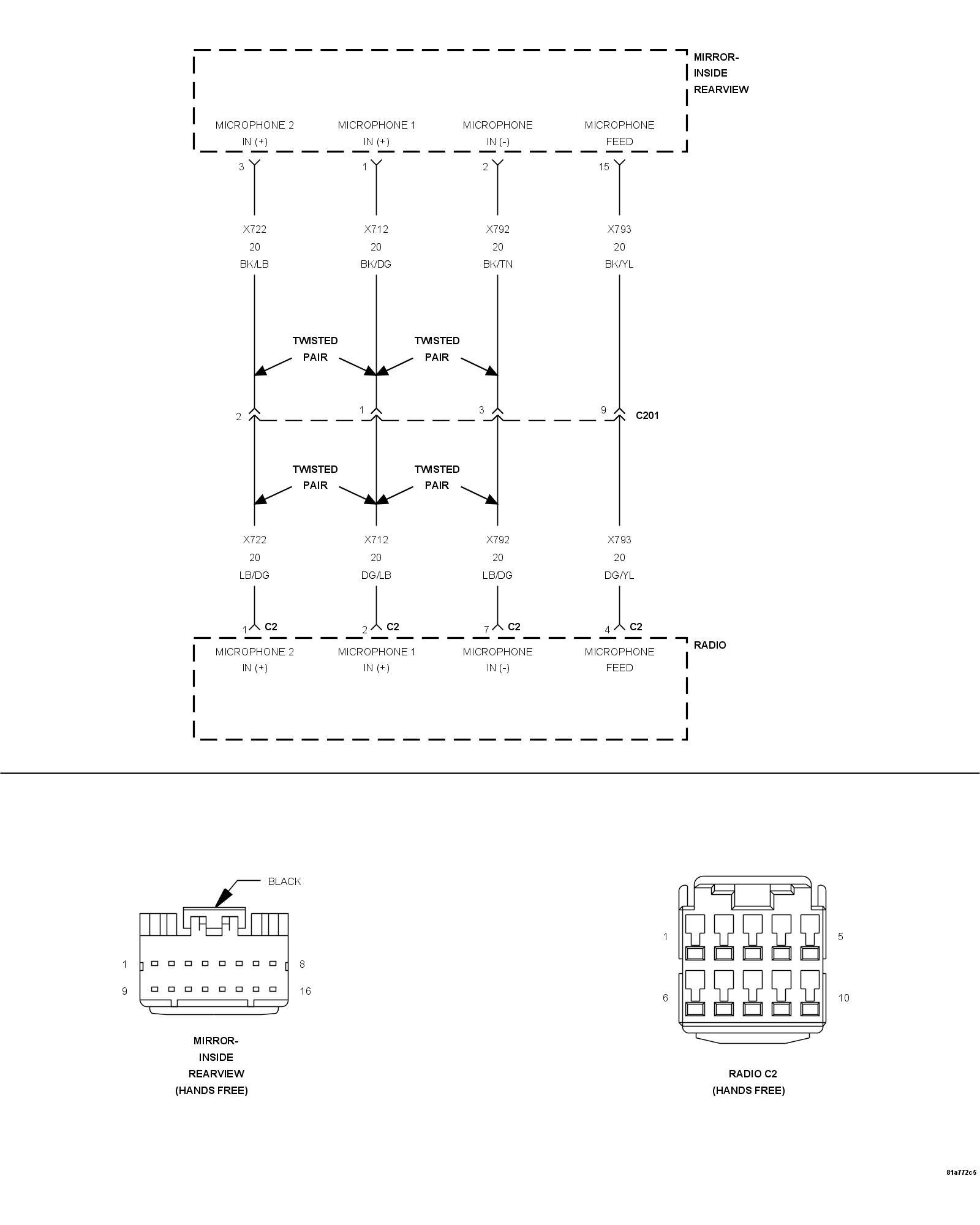 MIRROR-
INSIDE
REARVIEW

MICROPHONE 2
IN (+)

MICROPHONE 1
IN (+)

MICROPHONE
IN (-)

MICROPHONE
FEED

3 1 2 15

X722
20
BK/LB

X712
20
BK/DG

X792
20
BK/TN

X793
20
BK/YL

TWISTED
PAIR

TWISTED
PAIR

2 1 3 9 C201

TWISTED
PAIR

TWISTED
PAIR

X722
20
LB/DG

X712
20
DG/LB

X792
20
LB/DG

X793
20
DG/YL

1 C2 2 C2 7 C2 4 C2

RADIO

MICROPHONE 2
IN (+)

MICROPHONE 1
IN (+)

MICROPHONE
IN (-)

MICROPHONE
FEED

BLACK

1 8
9 16

MIRROR-
INSIDE
REARVIEW
(HANDS FREE)

1 5
6 10

RADIO C2
(HANDS FREE)

81a772c5